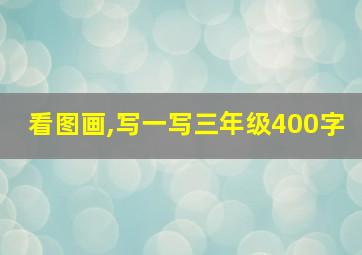 看图画,写一写三年级400字